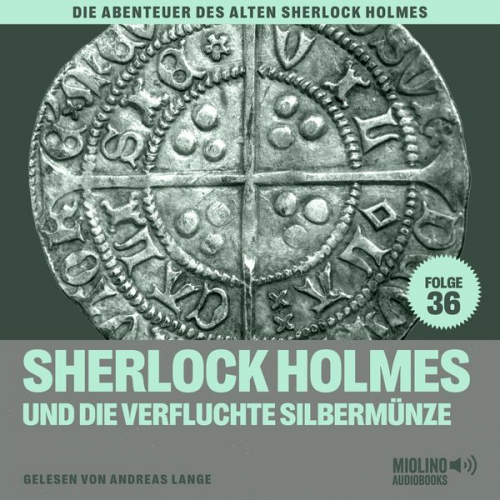 DIE ABENTEUER DES ALTEN SHERLOCK HOLMES

FOLGE 36

SHERLOCK HOLMES
UND DIE VERFLUCHTE SILBERMÜNZE

GELESEN VON ANDREAS LANGE

MIOLINO AUDIOBOOKS